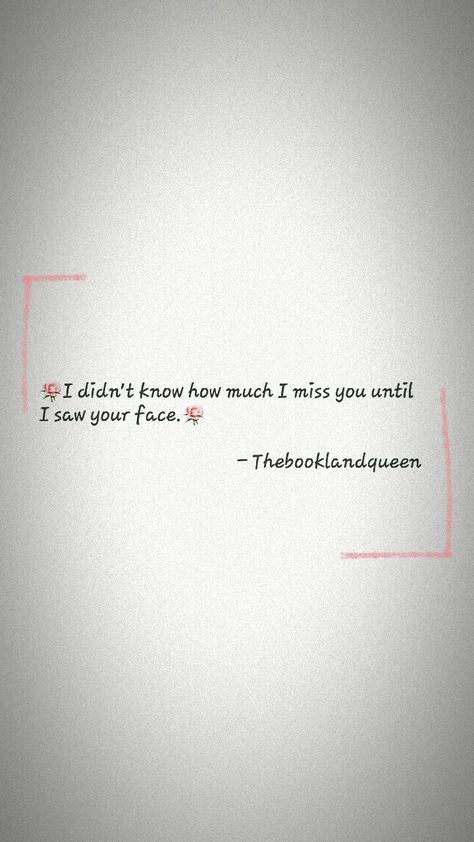 🌹I didn't know how much I miss you until I saw your face.🌹

– Thebooklandqueen